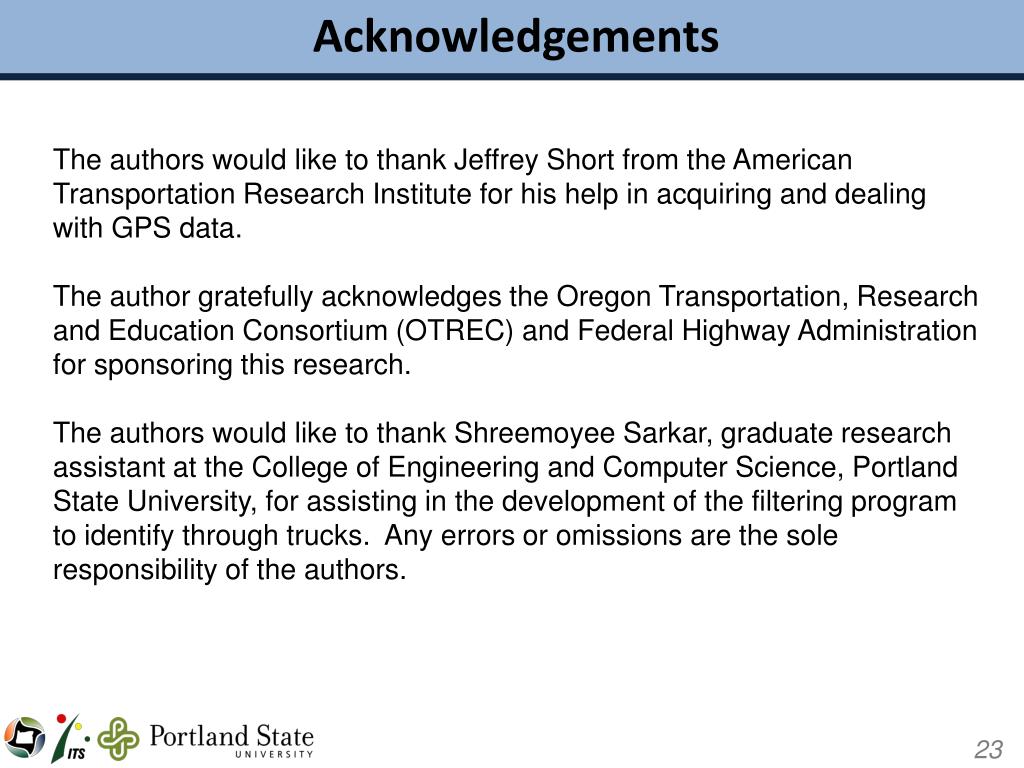 Acknowledgements

The authors would like to thank Jeffrey Short from the American Transportation Research Institute for his help in acquiring and dealing with GPS data.

The author gratefully acknowledges the Oregon Transportation, Research and Education Consortium (OTREC) and Federal Highway Administration for sponsoring this research.

The authors would like to thank Shreemoyee Sarkar, graduate research assistant at the College of Engineering and Computer Science, Portland State University, for assisting in the development of the filtering program to identify through trucks. Any errors or omissions are the sole responsibility of the authors.

ITS

Portland State
UNIVERSITY

23